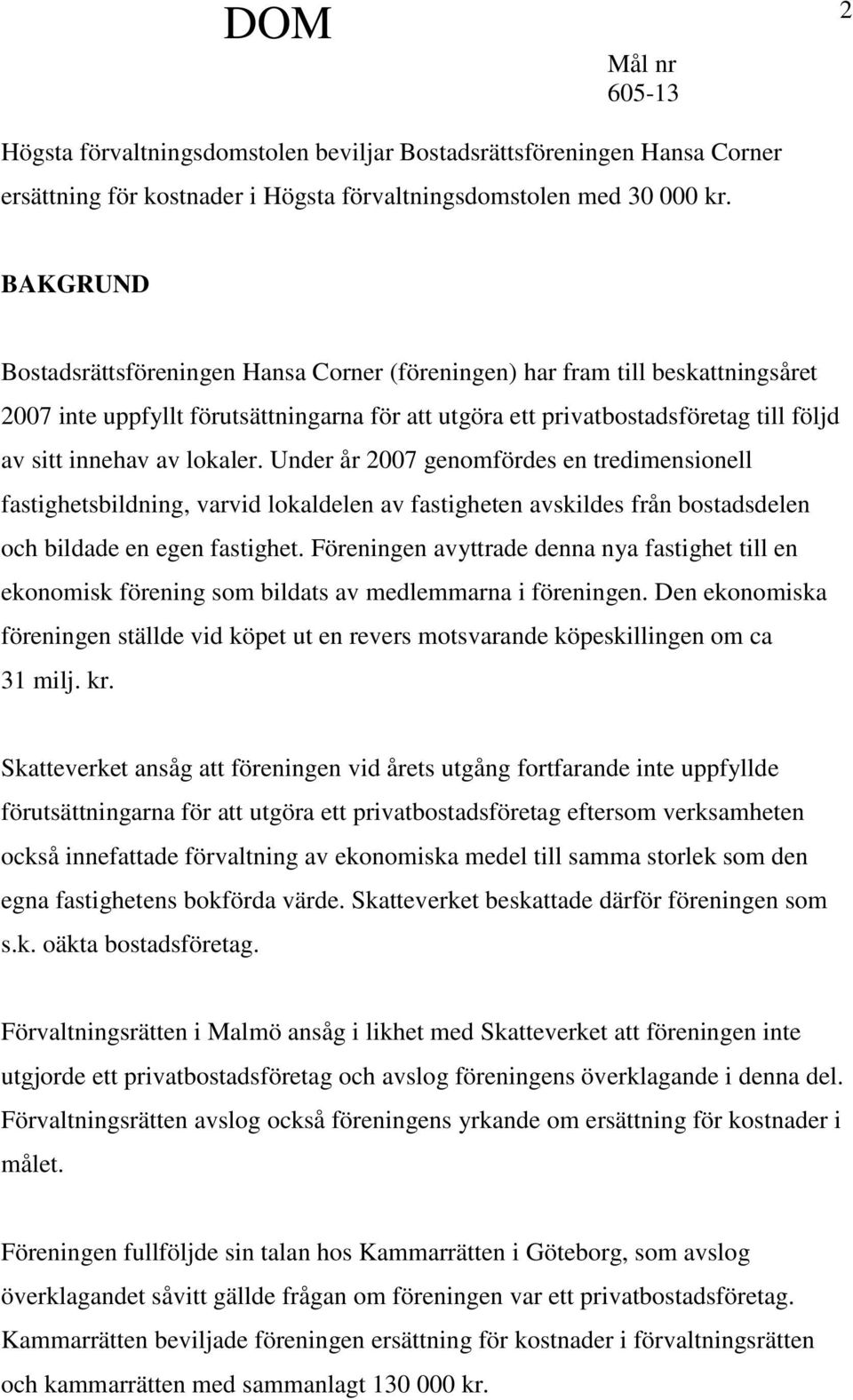 DOM

2

Mål nr
605-13

Högsta förvaltningsdomstolen beviljar Bostadsrättsföreningen Hansa Corner ersättning för kostnader i Högsta förvaltningsdomstolen med 30 000 kr.

BAKGRUND

Bostadsrättsföreningen Hansa Corner (föreningen) har fram till beskattningsåret 2007 inte uppfyllt förutsättningarna för att utgöra ett privatbostadsföretag till följd av sitt innehav av lokaler. Under år 2007 genomfördes en tredimensionell fastighetsbildning, varvid lokaldelen av fastigheten avskildes från bostadsdelen och bildade en egen fastighet. Föreningen avyttrade denna nya fastighet till en ekonomisk förening som bildats av medlemmarna i föreningen. Den ekonomiska föreningen ställde vid köpet ut en revers motsvarande köpeskillingen om ca 31 milj. kr.

Skatteverket ansåg att föreningen vid årets utgång fortfarande inte uppfyllde förutsättningarna för att utgöra ett privatbostadsföretag eftersom verksamheten också innefattade förvaltning av ekonomiska medel till samma storlek som den egna fastighetens bokförda värde. Skatteverket beskattade därför föreningen som s.k. oäkta bostadsföretag.

Förvaltningsrätten i Malmö ansåg i likhet med Skatteverket att föreningen inte utgjorde ett privatbostadsföretag och avslog föreningens överklagande i denna del. Förvaltningsrätten avslog också föreningens yrkande om ersättning för kostnader i målet.

Föreningen fullföljde sin talan hos Kammarrätten i Göteborg, som avslog överklagandet såvitt gällde frågan om föreningen var ett privatbostadsföretag. Kammarrätten beviljade föreningen ersättning för kostnader i förvaltningsrätten och kammarrätten med sammanlagt 130 000 kr.